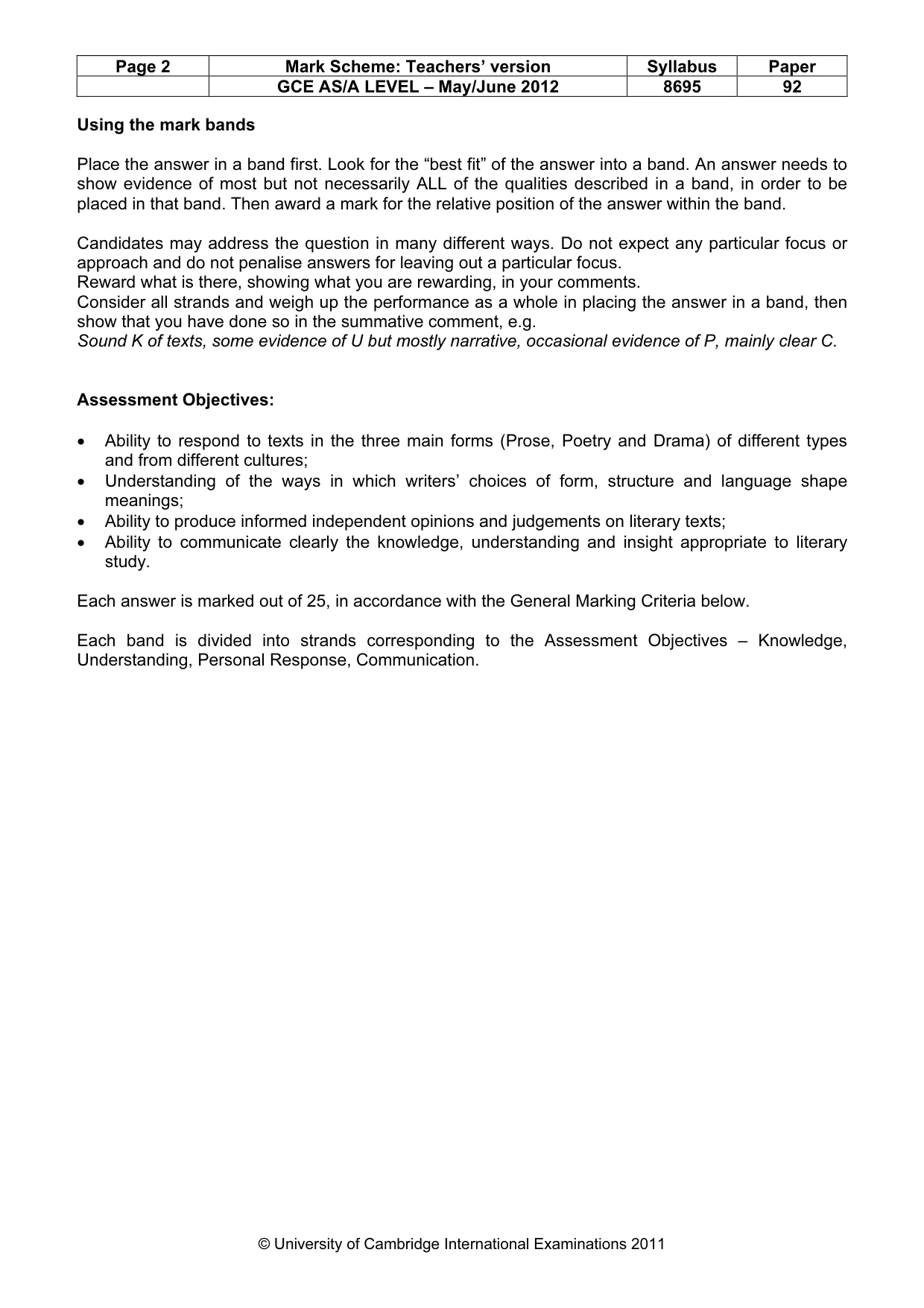 | Page 2 | Mark Scheme: Teachers' version | Syllabus | Paper |
|---|---|---|---|
|  | GCE AS/A LEVEL – May/June 2012 | 8695 | 92 |

Using the mark bands

Place the answer in a band first. Look for the "best fit" of the answer into a band. An answer needs to show evidence of most but not necessarily ALL of the qualities described in a band, in order to be placed in that band. Then award a mark for the relative position of the answer within the band.

Candidates may address the question in many different ways. Do not expect any particular focus or approach and do not penalise answers for leaving out a particular focus.
Reward what is there, showing what you are rewarding, in your comments.
Consider all strands and weigh up the performance as a whole in placing the answer in a band, then show that you have done so in the summative comment, e.g.
Sound K of texts, some evidence of U but mostly narrative, occasional evidence of P, mainly clear C.

Assessment Objectives:

• Ability to respond to texts in the three main forms (Prose, Poetry and Drama) of different types and from different cultures;
• Understanding of the ways in which writers' choices of form, structure and language shape meanings;
• Ability to produce informed independent opinions and judgements on literary texts;
• Ability to communicate clearly the knowledge, understanding and insight appropriate to literary study.

Each answer is marked out of 25, in accordance with the General Marking Criteria below.

Each band is divided into strands corresponding to the Assessment Objectives – Knowledge, Understanding, Personal Response, Communication.

© University of Cambridge International Examinations 2011